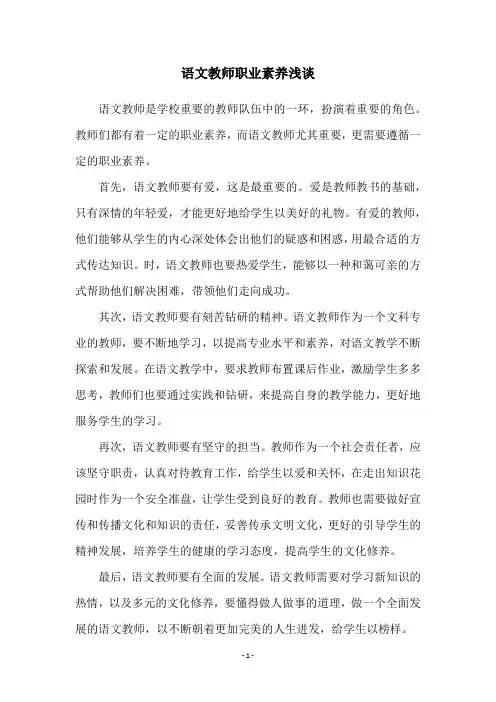 语文教师职业素养浅谈

语文教师是学校重要的教师队伍中的一环，扮演着重要的角色。教师们都有着一定的职业素养，而语文教师尤其重要，更需要遵循一定的职业素养。

首先，语文教师要有爱，这是最重要的。爱是教师教书的基础，只有深情的年轻爱，才能更好地给学生以美好的礼物。有爱的教师，他们能够从学生的内心深处体会出他们的疑惑和困惑，用最合适的方式传达知识。时，语文教师也要热爱学生，能够以一种和蔼可亲的方式帮助他们解决困难，带领他们走向成功。

其次，语文教师要有刻苦钻研的精神。语文教师作为一个文科专业的教师，要不断地学习，以提高专业水平和素养，对语文教学不断探索和发展。在语文教学中，要求教师布置课后作业，激励学生多多思考，教师们也要通过实践和钻研，来提高自身的教学能力，更好地服务学生的学习。

再次，语文教师要有坚守的担当。教师作为一个社会责任者，应该坚守职责，认真对待教育工作，给学生以爱和关怀，在走出知识花园时作为一个安全准盘，让学生受到良好的教育。教师也需要做好宣传和传播文化和知识的责任，妥善传承文明文化，更好的引导学生的精神发展，培养学生的健康的学习态度，提高学生的文化修养。

最后，语文教师要有全面的发展。语文教师需要对学习新知识的热情，以及多元的文化修养，要懂得做人做事的道理，做一个全面发展的语文教师，以不断朝着更加完美的人生进发，给学生以榜样。

- 1 -